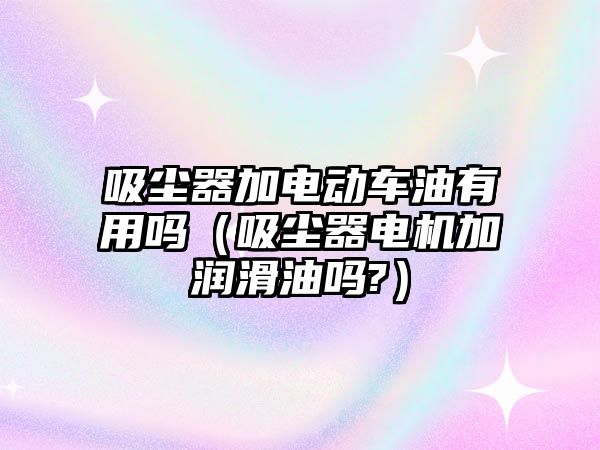 吸尘器加电动车油有用吗（吸尘器电机加润滑油吗?）